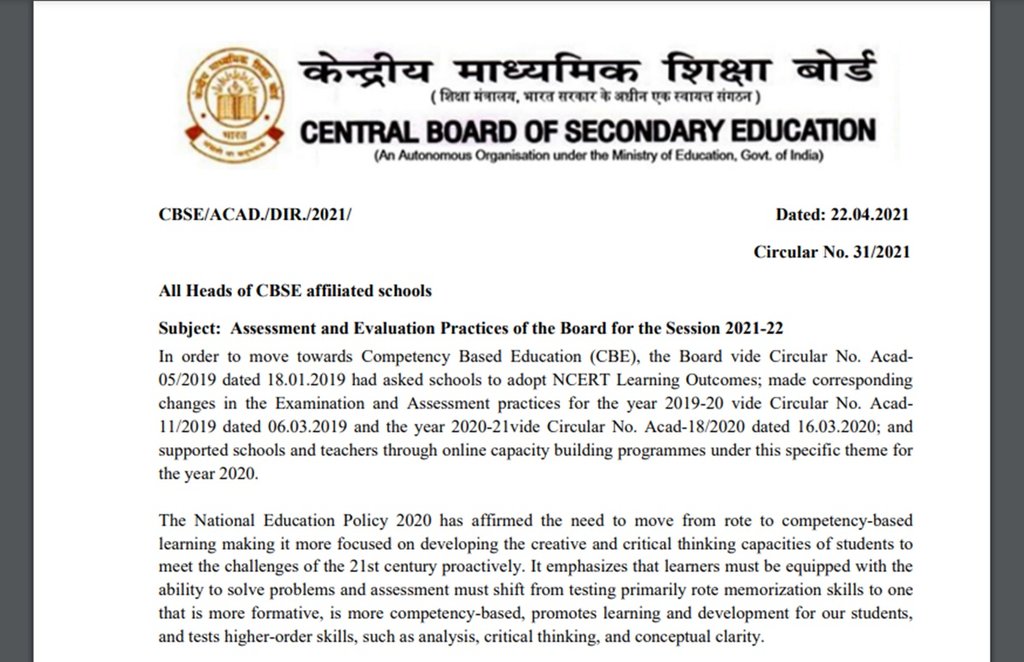 केन्द्रीय माध्यमिक शिक्षा बोर्ड
( शिक्षा मंत्रालय, भारत सरकार के अधीन एक स्वायत्त संगठन )
CENTRAL BOARD OF SECONDARY EDUCATION
(An Autonomous Organisation under the Ministry of Education, Govt. of India)

CBSE/ACAD./DIR./2021/

Dated: 22.04.2021

Circular No. 31/2021

All Heads of CBSE affiliated schools

Subject: Assessment and Evaluation Practices of the Board for the Session 2021-22

In order to move towards Competency Based Education (CBE), the Board vide Circular No. Acad-05/2019 dated 18.01.2019 had asked schools to adopt NCERT Learning Outcomes; made corresponding changes in the Examination and Assessment practices for the year 2019-20 vide Circular No. Acad-11/2019 dated 06.03.2019 and the year 2020-21vide Circular No. Acad-18/2020 dated 16.03.2020; and supported schools and teachers through online capacity building programmes under this specific theme for the year 2020.

The National Education Policy 2020 has affirmed the need to move from rote to competency-based learning making it more focused on developing the creative and critical thinking capacities of students to meet the challenges of the 21st century proactively. It emphasizes that learners must be equipped with the ability to solve problems and assessment must shift from testing primarily rote memorization skills to one that is more formative, is more competency-based, promotes learning and development for our students, and tests higher-order skills, such as analysis, critical thinking, and conceptual clarity.